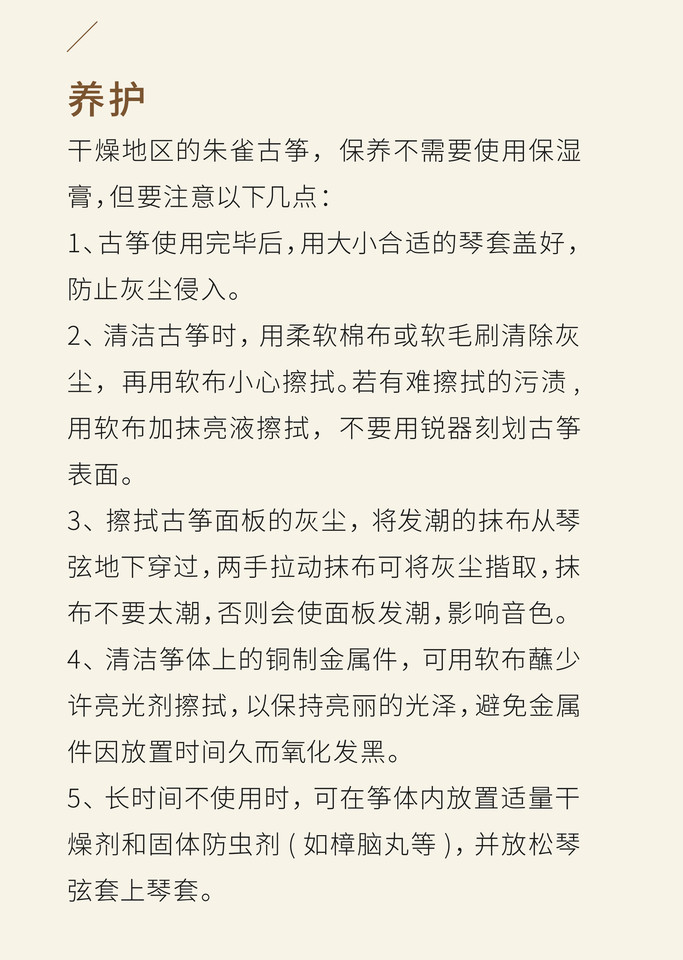 养护

干燥地区的朱雀古筝，保养不需要使用保湿膏，但要注意以下几点：

1、古筝使用完毕后，用大小合适的琴套盖好，防止灰尘侵入。

2、清洁古筝时，用柔软棉布或软毛刷清除灰尘，再用软布小心擦拭。若有难擦拭的污渍，用软布加抹亮液擦拭，不要用锐器刻划古筝表面。

3、擦拭古筝面板的灰尘，将发潮的抹布从琴弦地下穿过，两手拉动抹布可将灰尘揩取，抹布不要太潮，否则会使面板发潮，影响音色。

4、清洁筝体上的铜制金属件，可用软布蘸少许亮光剂擦拭，以保持亮丽的光泽，避免金属件因放置时间久而氧化发黑。

5、长时间不使用时，可在筝体内放置适量干燥剂和固体防虫剂（如樟脑丸等），并放松琴弦套上琴套。